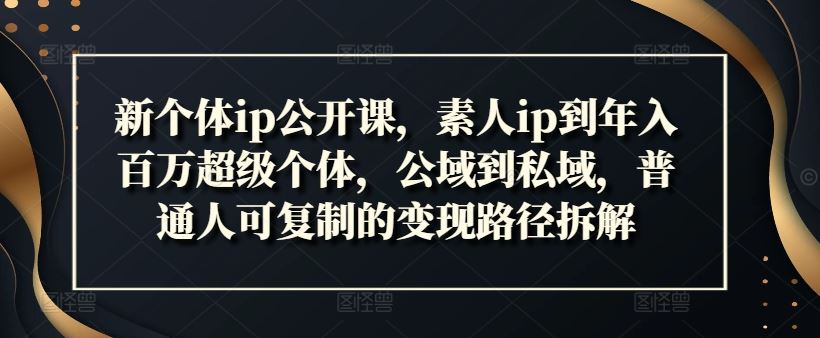 新个体ip公开课，素人ip到年入百万超级个体，公域到私域，普通人可复制的变现路径拆解